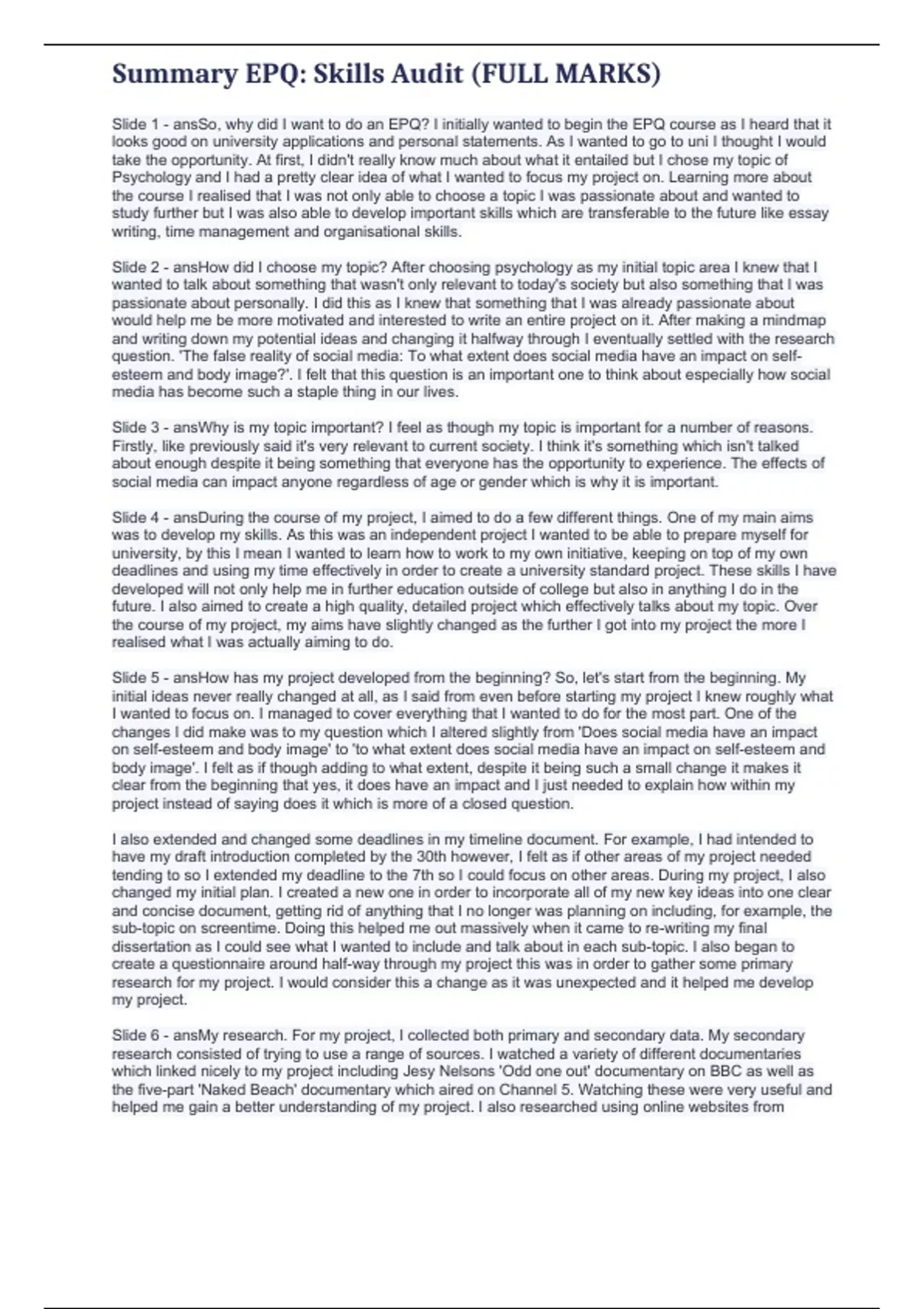 Summary EPQ: Skills Audit (FULL MARKS)

Slide 1 - ansSo, why did I want to do an EPQ? I initially wanted to begin the EPQ course as I heard that it looks good on university applications and personal statements. As I wanted to go to uni I thought I would take the opportunity. At first, I didn't really know much about what it entailed but I chose my topic of Psychology and I had a pretty clear idea of what I wanted to focus my project on. Learning more about the course I realised that I was not only able to choose a topic I was passionate about and wanted to study further but I was also able to develop important skills which are transferable to the future like essay writing, time management and organisational skills.

Slide 2 - ansHow did I choose my topic? After choosing psychology as my initial topic area I knew that I wanted to talk about something that wasn't only relevant to today's society but also something that I was passionate about personally. I did this as I knew that something that I was already passionate about would help me be more motivated and interested to write an entire project on it. After making a mindmap and writing down my potential ideas and changing it halfway through I eventually settled with the research question. 'The false reality of social media: To what extent does social media have an impact on self-esteem and body image?'. I felt that this question is an important one to think about especially how social media has become such a staple thing in our lives.

Slide 3 - ansWhy is my topic important? I feel as though my topic is important for a number of reasons. Firstly, like previously said it's very relevant to current society. I think it's something which isn't talked about enough despite it being something that everyone has the opportunity to experience. The effects of social media can impact anyone regardless of age or gender which is why it is important.

Slide 4 - ansDuring the course of my project, I aimed to do a few different things. One of my main aims was to develop my skills. As this was an independent project I wanted to be able to prepare myself for university, by this I mean I wanted to learn how to work to my own initiative, keeping on top of my own deadlines and using my time effectively in order to create a university standard project. These skills I have developed will not only help me in further education outside of college but also in anything I do in the future. I also aimed to create a high quality, detailed project which effectively talks about my topic. Over the course of my project, my aims have slightly changed as the further I got into my project the more I realised what I was actually aiming to do.

Slide 5 - ansHow has my project developed from the beginning? So, let's start from the beginning. My initial ideas never really changed at all, as I said from even before starting my project I knew roughly what I wanted to focus on. I managed to cover everything that I wanted to do for the most part. One of the changes I did make was to my question which I altered slightly from 'Does social media have an impact on self-esteem and body image' to 'to what extent does social media have an impact on self-esteem and body image'. I felt as if though adding to what extent, despite it being such a small change it makes it clear from the beginning that yes, it does have an impact and I just needed to explain how within my project instead of saying does it which is more of a closed question.

I also extended and changed some deadlines in my timeline document. For example, I had intended to have my draft introduction completed by the 30th however, I felt as if other areas of my project needed tending to so I extended my deadline to the 7th so I could focus on other areas. During my project, I also changed my initial plan. I created a new one in order to incorporate all of my new key ideas into one clear and concise document, getting rid of anything that I no longer was planning on including, for example, the sub-topic on screentime. Doing this helped me out massively when it came to re-writing my final dissertation as I could see what I wanted to include and talk about in each sub-topic. I also began to create a questionnaire around half-way through my project this was in order to gather some primary research for my project. I would consider this a change as it was unexpected and it helped me develop my project.

Slide 6 - ansMy research. For my project, I collected both primary and secondary data. My secondary research consisted of trying to use a range of sources. I watched a variety of different documentaries which linked nicely to my project including Jesy Nelsons 'Odd one out' documentary on BBC as well as the five-part 'Naked Beach' documentary which aired on Channel 5. Watching these were very useful and helped me gain a better understanding of my project. I also researched using online websites from